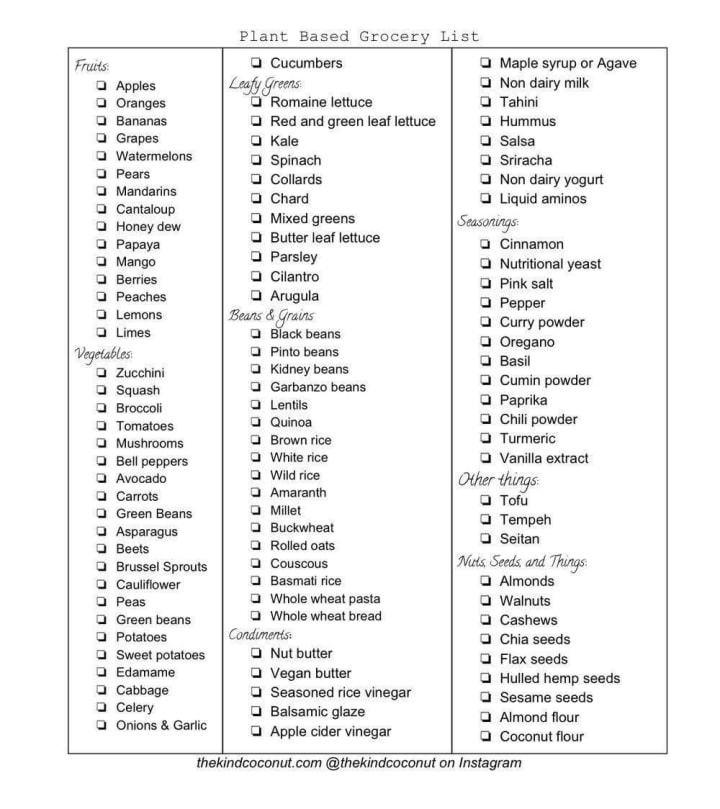 Plant Based Grocery List

Fruits:
☐ Apples
☐ Oranges
☐ Bananas
☐ Grapes
☐ Watermelons
☐ Pears
☐ Mandarins
☐ Cantaloup
☐ Honey dew
☐ Papaya
☐ Mango
☐ Berries
☐ Peaches
☐ Lemons
☐ Limes
Vegetables:
☐ Zucchini
☐ Squash
☐ Broccoli
☐ Tomatoes
☐ Mushrooms
☐ Bell peppers
☐ Avocado
☐ Carrots
☐ Green Beans
☐ Asparagus
☐ Beets
☐ Brussel Sprouts
☐ Cauliflower
☐ Peas
☐ Green beans
☐ Potatoes
☐ Sweet potatoes
☐ Edamame
☐ Cabbage
☐ Celery
☐ Onions & Garlic

☐ Cucumbers
Leafy Greens:
☐ Romaine lettuce
☐ Red and green leaf lettuce
☐ Kale
☐ Spinach
☐ Collards
☐ Chard
☐ Mixed greens
☐ Butter leaf lettuce
☐ Parsley
☐ Cilantro
☐ Arugula
Beans & Grains
☐ Black beans
☐ Pinto beans
☐ Kidney beans
☐ Garbanzo beans
☐ Lentils
☐ Quinoa
☐ Brown rice
☐ White rice
☐ Wild rice
☐ Amaranth
☐ Millet
☐ Buckwheat
☐ Rolled oats
☐ Couscous
☐ Basmati rice
☐ Whole wheat pasta
☐ Whole wheat bread
Condiments:
☐ Nut butter
☐ Vegan butter
☐ Seasoned rice vinegar
☐ Balsamic glaze
☐ Apple cider vinegar

☐ Maple syrup or Agave
☐ Non dairy milk
☐ Tahini
☐ Hummus
☐ Salsa
☐ Sriracha
☐ Non dairy yogurt
☐ Liquid aminos
Seasonings:
☐ Cinnamon
☐ Nutritional yeast
☐ Pink salt
☐ Pepper
☐ Curry powder
☐ Oregano
☐ Basil
☐ Cumin powder
☐ Paprika
☐ Chili powder
☐ Turmeric
☐ Vanilla extract
Other things:
☐ Tofu
☐ Tempeh
☐ Seitan
Nuts, Seeds, and Things:
☐ Almonds
☐ Walnuts
☐ Cashews
☐ Chia seeds
☐ Flax seeds
☐ Hulled hemp seeds
☐ Sesame seeds
☐ Almond flour
☐ Coconut flour

thekindcoconut.com @thekindcoconut on Instagram